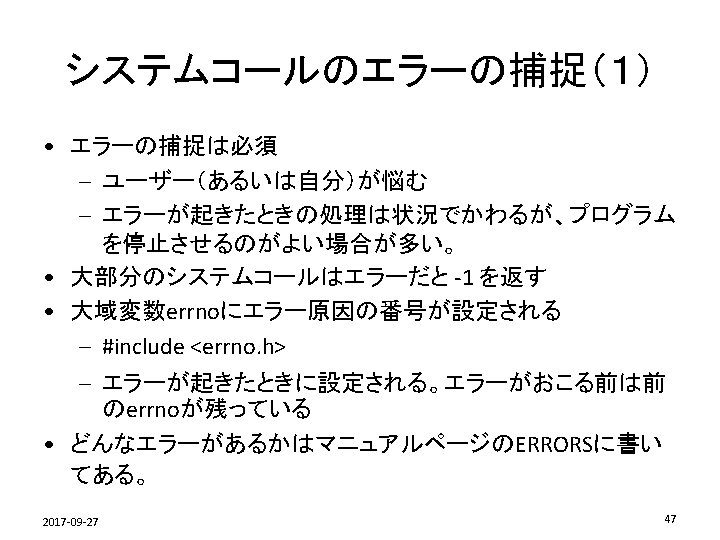 システムコールのエラーの捕捉(1)

• エラーの捕捉は必須
  – ユーザー(あるいは自分)が悩む
  – エラーが起きたときの処理は状況でかわるが、プログラムを停止させるのがよい場合が多い。
• 大部分のシステムコールはエラーだと -1 を返す
• 大域変数errnoにエラー原因の番号が設定される
  – #include <errno.h>
  – エラーが起きたときに設定される。エラーがおこる前は前のerrnoが残っている
• どんなエラーがあるかはマニュアルページのERRORSに書いてある。

2017-09-27

47